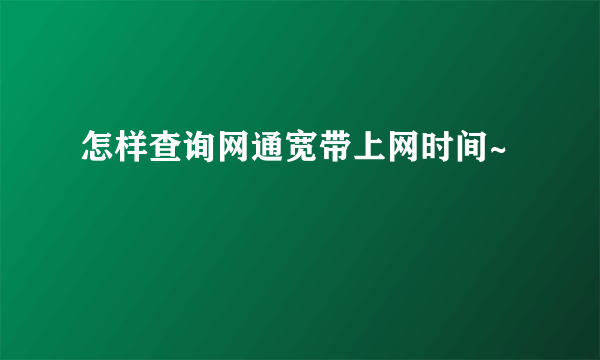 怎样查询网通宽带上网时间~